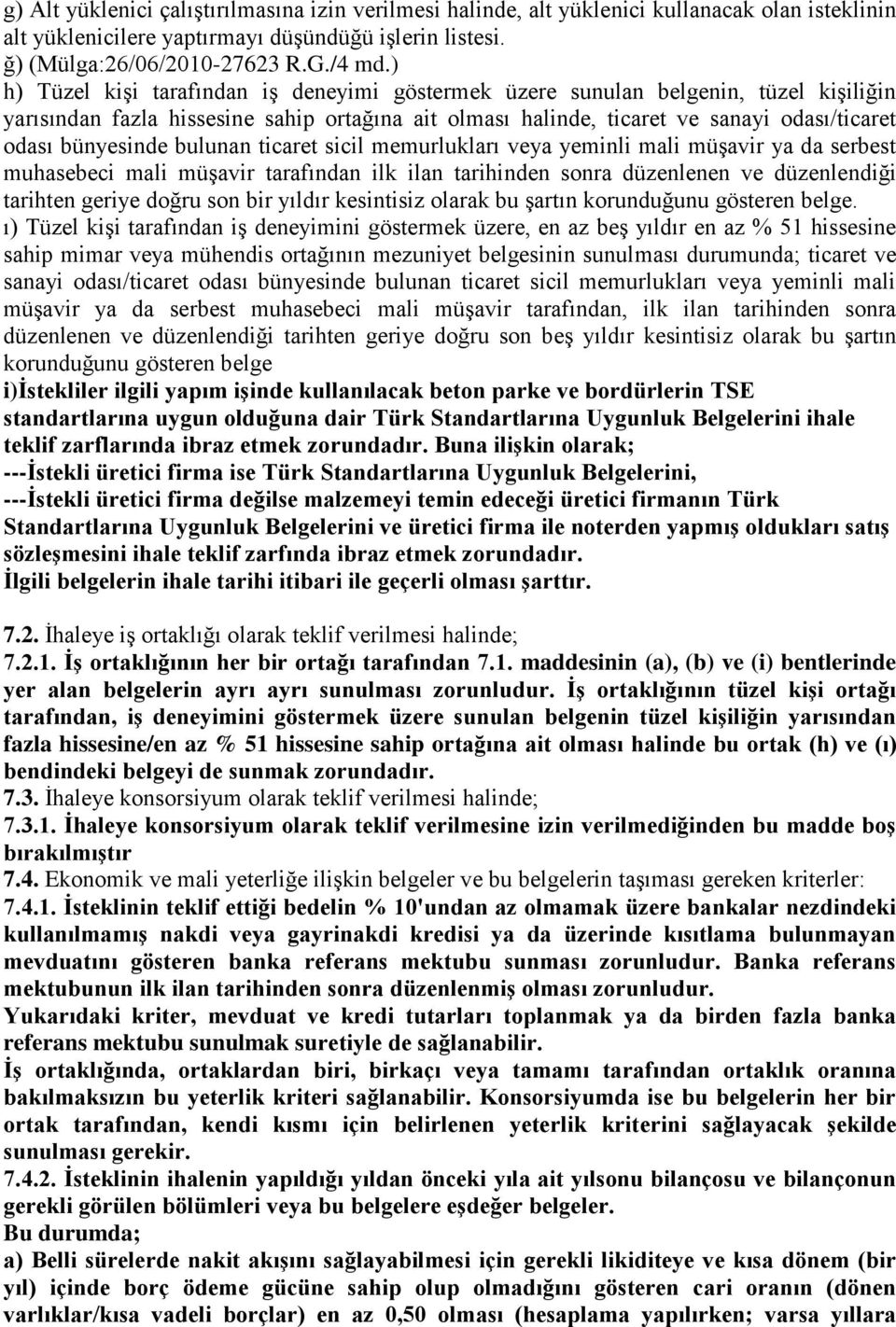 g) Alt yüklenici çalıştırılmasına izin verilmesi halinde, alt yüklenici kullanacak olan isteklinin alt yüklenicilere yaptırmayı düşündüğü işlerin listesi.
ğ) (Mülga:26/06/2010-27623 R.G./4 md.)
h) Tüzel kişi tarafından iş deneyimi göstermek üzere sunulan belgenin, tüzel kişiliğin yarısından fazla hissesine sahip ortağına ait olması halinde, ticaret ve sanayi odası/ticaret odası bünyesinde bulunan ticaret sicil memurlukları veya yeminli mali müşavir ya da serbest muhasebeci mali müşavir tarafından ilk ilan tarihinden sonra düzenlenen ve düzenlendiği tarihten geriye doğru son bir yıldır kesintisiz olarak bu şartın korunduğunu gösteren belge.
ı) Tüzel kişi tarafından iş deneyimini göstermek üzere, en az beş yıldır en az % 51 hissesine sahip mimar veya mühendis ortağının mezuniyet belgesinin sunulması durumunda; ticaret ve sanayi odası/ticaret odası bünyesinde bulunan ticaret sicil memurlukları veya yeminli mali müşavir ya da serbest muhasebeci mali müşavir tarafından, ilk ilan tarihinden sonra düzenlenen ve düzenlendiği tarihten geriye doğru son beş yıldır kesintisiz olarak bu şartın korunduğunu gösteren belge
i)İstekliler ilgili yapım işinde kullanılacak beton parke ve bordürlerin TSE standartlarına uygun olduğuna dair Türk Standartlarına Uygunluk Belgelerini ihale teklif zarflarında ibraz etmek zorundadır. Buna ilişkin olarak;
---İstekli üretici firma ise Türk Standartlarına Uygunluk Belgelerini,
---İstekli üretici firma değilse malzemeyi temin edeceği üretici firmanın Türk Standartlarına Uygunluk Belgelerini ve üretici firma ile noterden yapmış oldukları satış sözleşmesini ihale teklif zarfında ibraz etmek zorundadır.
İlgili belgelerin ihale tarihi itibari ile geçerli olması şarttır.

7.2. İhaleye iş ortaklığı olarak teklif verilmesi halinde;
7.2.1. İş ortaklığının her bir ortağı tarafından 7.1. maddesinin (a), (b) ve (i) bentlerinde yer alan belgelerin ayrı ayrı sunulması zorunludur. İş ortaklığının tüzel kişi ortağı tarafından, iş deneyimini göstermek üzere sunulan belgenin tüzel kişiliğin yarısından fazla hissesine/en az % 51 hissesine sahip ortağına ait olması halinde bu ortak (h) ve (ı) bendindeki belgeyi de sunmak zorundadır.
7.3. İhaleye konsorsiyum olarak teklif verilmesi halinde;
7.3.1. İhaleye konsorsiyum olarak teklif verilmesine izin verilmediğinden bu madde boş bırakılmıştır
7.4. Ekonomik ve mali yeterliğe ilişkin belgeler ve bu belgelerin taşıması gereken kriterler:
7.4.1. İsteklinin teklif ettiği bedelin % 10'undan az olmamak üzere bankalar nezdindeki kullanılmamış nakdi veya gayrinakdi kredisi ya da üzerinde kısıtlama bulunmayan mevduatını gösteren banka referans mektubu sunması zorunludur. Banka referans mektubunun ilk ilan tarihinden sonra düzenlenmiş olması zorunludur.
Yukarıdaki kriter, mevduat ve kredi tutarları toplanmak ya da birden fazla banka referans mektubu sunulmak suretiyle de sağlanabilir.
İş ortaklığında, ortaklardan biri, birkaçı veya tamamı tarafından ortaklık oranına bakılmaksızın bu yeterlik kriteri sağlanabilir. Konsorsiyumda ise bu belgelerin her bir ortak tarafından, kendi kısmı için belirlenen yeterlik kriterini sağlayacak şekilde sunulması gerekir.
7.4.2. İsteklinin ihalenin yapıldığı yıldan önceki yıla ait yılsonu bilançosu ve bilançonun gerekli görülen bölümleri veya bu belgelere eşdeğer belgeler.
Bu durumda;
a) Belli sürelerde nakit akışını sağlayabilmesi için gerekli likiditeye ve kısa dönem (bir yıl) içinde borç ödeme gücüne sahip olup olmadığını gösteren cari oranın (dönen varlıklar/kısa vadeli borçlar) en az 0,50 olması (hesaplama yapılırken; varsa yıllara